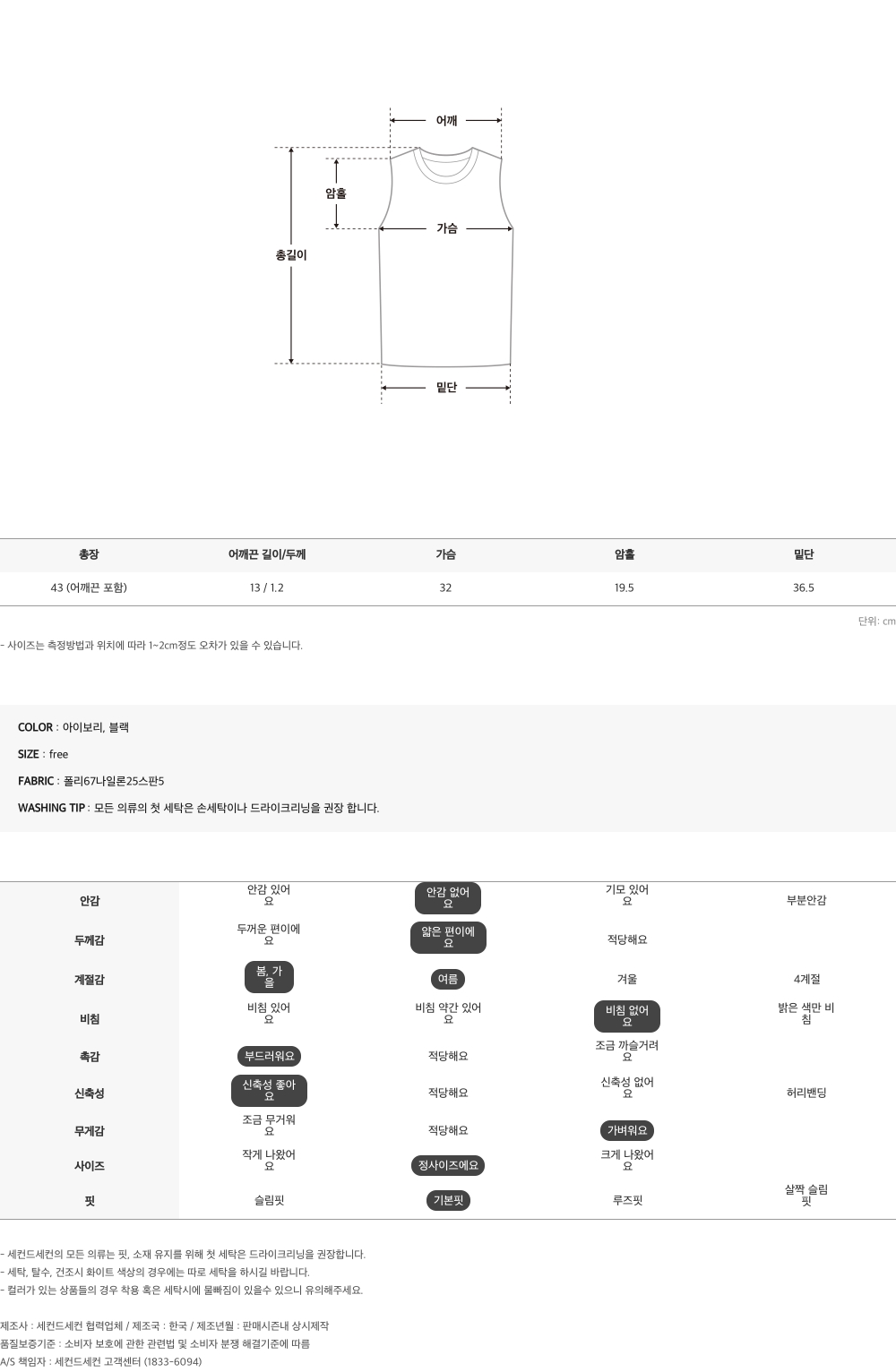 어깨

암홀

가슴

총길이

밑단

| 총장 | 어깨끈 길이/두께 | 가슴 | 암홀 | 밑단 |
|---|---|---|---|---|
| 43 (어깨끈 포함) | 13 / 1.2 | 32 | 19.5 | 36.5 |

단위: cm

- 사이즈는 측정방법과 위치에 따라 1~2cm정도 오차가 있을 수 있습니다.

COLOR : 아이보리, 블랙

SIZE : free

FABRIC : 폴리67나일론25스판5

WASHING TIP : 모든 의류의 첫 세탁은 손세탁이나 드라이크리닝을 권장 합니다.

| 안감 | 안감 있어요 | 안감 없어요 | 기모 있어요 | 부분안감 |
|---|---|---|---|---|
| 두께감 | 두꺼운 편이에요 | 얇은 편이에요 | 적당해요 | |
| 계절감 | 봄, 가을 | 여름 | 겨울 | 4계절 |
| 비침 | 비침 있어요 | 비침 약간 있어요 | 비침 없어요 | 밝은 색만 비침 |
| 촉감 | 부드러워요 | 적당해요 | 조금 까슬거려요 | |
| 신축성 | 신축성 좋아요 | 적당해요 | 신축성 없어요 | 허리밴딩 |
| 무게감 | 조금 무거워요 | 적당해요 | 가벼워요 | |
| 사이즈 | 작게 나왔어요 | 정사이즈에요 | 크게 나왔어요 | |
| 핏 | 슬림핏 | 기본핏 | 루즈핏 | 살짝 슬림핏 |

- 세컨드세컨의 모든 의류는 핏, 소재 유지를 위해 첫 세탁은 드라이크리닝을 권장합니다.
- 세탁, 탈수, 건조시 화이트 색상의 경우에는 따로 세탁을 하시길 바랍니다.
- 컬러가 있는 상품들의 경우 착용 혹은 세탁시에 물빠짐이 있을수 있으니 유의해주세요.

제조사 : 세컨드세컨 협력업체 / 제조국 : 한국 / 제조년월 : 판매시즌내 상시제작
품질보증기준 : 소비자 보호에 관한 관련법 및 소비자 분쟁 해결기준에 따름
A/S 책임자 : 세컨드세컨 고객센터 (1833-6094)